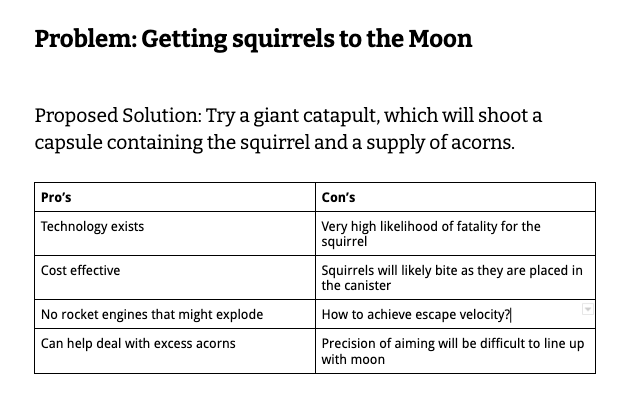 Problem: Getting squirrels to the Moon

Proposed Solution: Try a giant catapult, which will shoot a capsule containing the squirrel and a supply of acorns.

| Pro's | Con's |
|---|---|
| Technology exists | Very high likelihood of fatality for the squirrel |
| Cost effective | Squirrels will likely bite as they are placed in the canister |
| No rocket engines that might explode | How to achieve escape velocity? |
| Can help deal with excess acorns | Precision of aiming will be difficult to line up with moon |